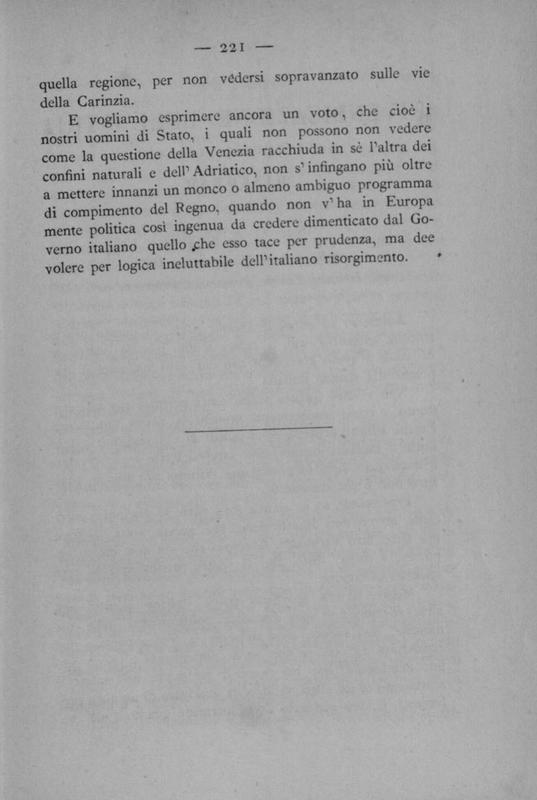 — 221 —

quella regione, per non vedersi sopravanzato sulle vie della Carinzia.

E vogliamo esprimere ancora un voto, che cioè i nostri uomini di Stato, i quali non possono non vedere come la questione della Venezia racchiuda in sè l'altra dei confini naturali e dell'Adriatico, non s'infingano più oltre a mettere innanzi un monco o almeno ambiguo programma di compimento del Regno, quando non v'ha in Europa mente politica così ingenua da credere dimenticato dal Governo italiano quello che esso tace per prudenza, ma dee volere per logica ineluttabile dell'italiano risorgimento.